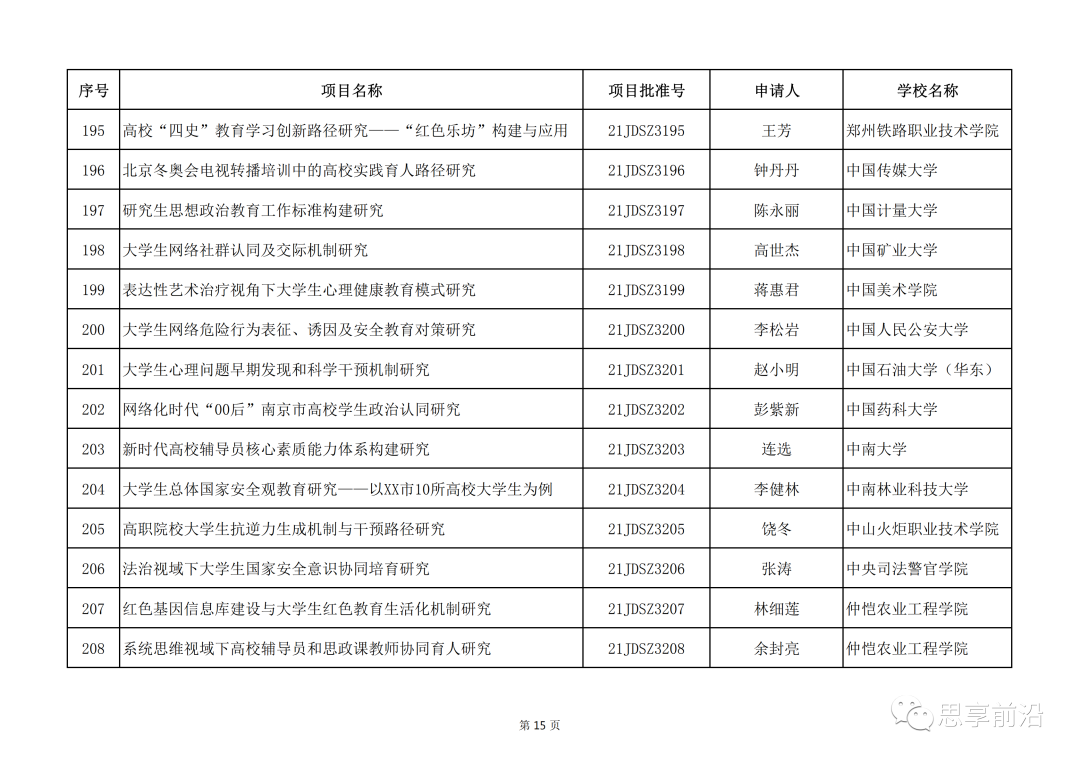 | 序号 | 项目名称 | 项目批准号 | 申请人 | 学校名称 |
|---|---|---|---|---|
| 195 | 高校“四史”教育学习创新路径研究——“红色乐坊”构建与应用 | 21JDSZ3195 | 王芳 | 郑州铁路职业技术学院 |
| 196 | 北京冬奥会电视转播培训中的高校实践育人路径研究 | 21JDSZ3196 | 钟丹丹 | 中国传媒大学 |
| 197 | 研究生思想政治教育工作标准构建研究 | 21JDSZ3197 | 陈永丽 | 中国计量大学 |
| 198 | 大学生网络社群认同及交际机制研究 | 21JDSZ3198 | 高世杰 | 中国矿业大学 |
| 199 | 表达性艺术治疗视角下大学生心理健康教育模式研究 | 21JDSZ3199 | 蒋惠君 | 中国美术学院 |
| 200 | 大学生网络危险行为表征、诱因及安全教育对策研究 | 21JDSZ3200 | 李松岩 | 中国人民公安大学 |
| 201 | 大学生心理问题早期发现和科学干预机制研究 | 21JDSZ3201 | 赵小明 | 中国石油大学（华东） |
| 202 | 网络化时代“00后”南京市高校学生政治认同研究 | 21JDSZ3202 | 彭紫新 | 中国药科大学 |
| 203 | 新时代高校辅导员核心素质能力体系构建研究 | 21JDSZ3203 | 连选 | 中南大学 |
| 204 | 大学生总体国家安全观教育研究——以XX市10所高校大学生为例 | 21JDSZ3204 | 李健林 | 中南林业科技大学 |
| 205 | 高职院校大学生抗逆力生成机制与干预路径研究 | 21JDSZ3205 | 饶冬 | 中山火炬职业技术学院 |
| 206 | 法治视域下大学生国家安全意识协同培育研究 | 21JDSZ3206 | 张涛 | 中央司法警官学院 |
| 207 | 红色基因信息库建设与大学生红色教育生活化机制研究 | 21JDSZ3207 | 林细莲 | 仲恺农业工程学院 |
| 208 | 系统思维视域下高校辅导员和思政课教师协同育人研究 | 21JDSZ3208 | 余封亮 | 仲恺农业工程学院 |

第 15 页

思享前沿